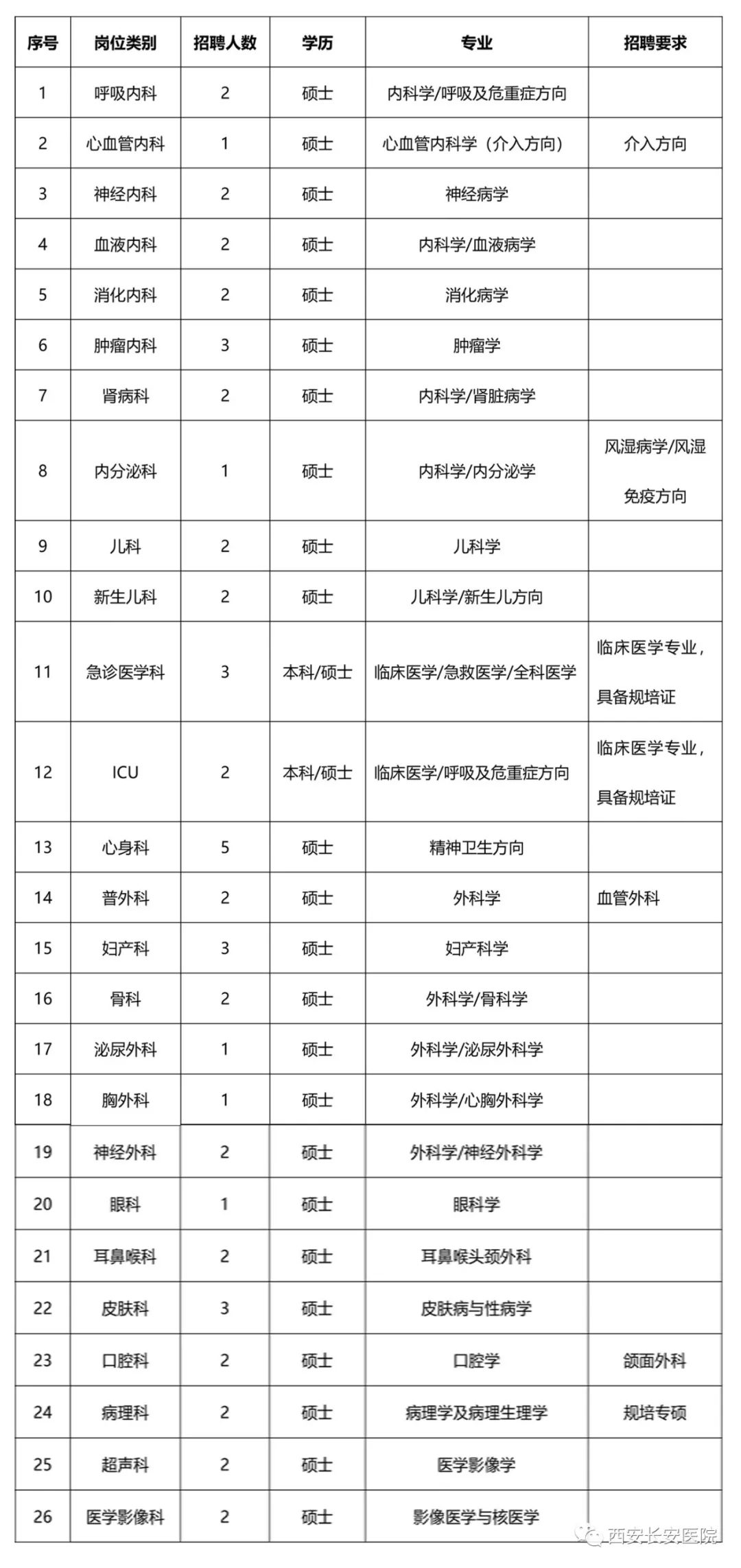 | 序号 | 岗位类别 | 招聘人数 | 学历 | 专业 | 招聘要求 |
|---|---|---|---|---|---|
| 1 | 呼吸内科 | 2 | 硕士 | 内科学/呼吸及危重症方向 | |
| 2 | 心血管内科 | 1 | 硕士 | 心血管内科学（介入方向） | 介入方向 |
| 3 | 神经内科 | 2 | 硕士 | 神经病学 | |
| 4 | 血液内科 | 2 | 硕士 | 内科学/血液病学 | |
| 5 | 消化内科 | 2 | 硕士 | 消化病学 | |
| 6 | 肿瘤内科 | 3 | 硕士 | 肿瘤学 | |
| 7 | 肾病科 | 2 | 硕士 | 内科学/肾脏病学 | |
| 8 | 内分泌科 | 1 | 硕士 | 内科学/内分泌学 | 风湿病学/风湿免疫方向 |
| 9 | 儿科 | 2 | 硕士 | 儿科学 | |
| 10 | 新生儿科 | 2 | 硕士 | 儿科学/新生儿方向 | |
| 11 | 急诊医学科 | 3 | 本科/硕士 | 临床医学/急救医学/全科医学 | 临床医学专业，具备规培证 |
| 12 | ICU | 2 | 本科/硕士 | 临床医学/呼吸及危重症方向 | 临床医学专业，具备规培证 |
| 13 | 心身科 | 5 | 硕士 | 精神卫生方向 | |
| 14 | 普外科 | 2 | 硕士 | 外科学 | 血管外科 |
| 15 | 妇产科 | 3 | 硕士 | 妇产科学 | |
| 16 | 骨科 | 2 | 硕士 | 外科学/骨科学 | |
| 17 | 泌尿外科 | 1 | 硕士 | 外科学/泌尿外科学 | |
| 18 | 胸外科 | 1 | 硕士 | 外科学/心胸外科学 | |
| 19 | 神经外科 | 2 | 硕士 | 外科学/神经外科学 | |
| 20 | 眼科 | 1 | 硕士 | 眼科学 | |
| 21 | 耳鼻喉科 | 2 | 硕士 | 耳鼻喉头颈外科 | |
| 22 | 皮肤科 | 3 | 硕士 | 皮肤病与性病学 | |
| 23 | 口腔科 | 2 | 硕士 | 口腔学 | 颌面外科 |
| 24 | 病理科 | 2 | 硕士 | 病理学及病理生理学 | 规培专硕 |
| 25 | 超声科 | 2 | 硕士 | 医学影像学 | |
| 26 | 医学影像科 | 2 | 硕士 | 影像医学与核医学 | |

西安长安医院